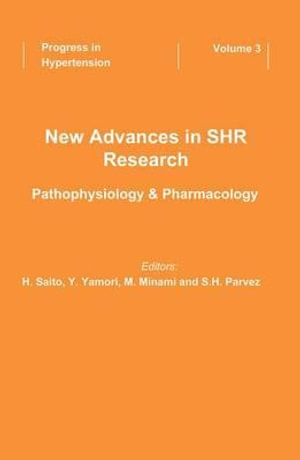 Progress in Hypertension

Volume 3

New Advances in SHR Research

Pathophysiology & Pharmacology

Editors:

H. Saito, Y. Yamori, M. Minami and S.H. Parvez